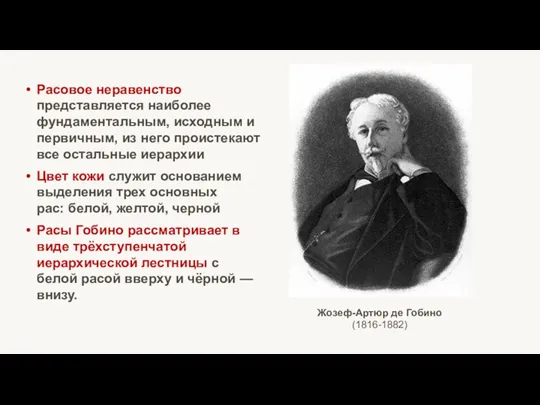 • Расовое неравенство представляется наиболее фундаментальным, исходным и первичным, из него проистекают все остальные иерархии

• Цвет кожи служит основанием выделения трех основных рас: белой, желтой, черной

• Расы Гобино рассматривает в виде трёхступенчатой иерархической лестницы с белой расой вверху и чёрной — внизу.

Жозеф-Артюр де Гобино
(1816-1882)